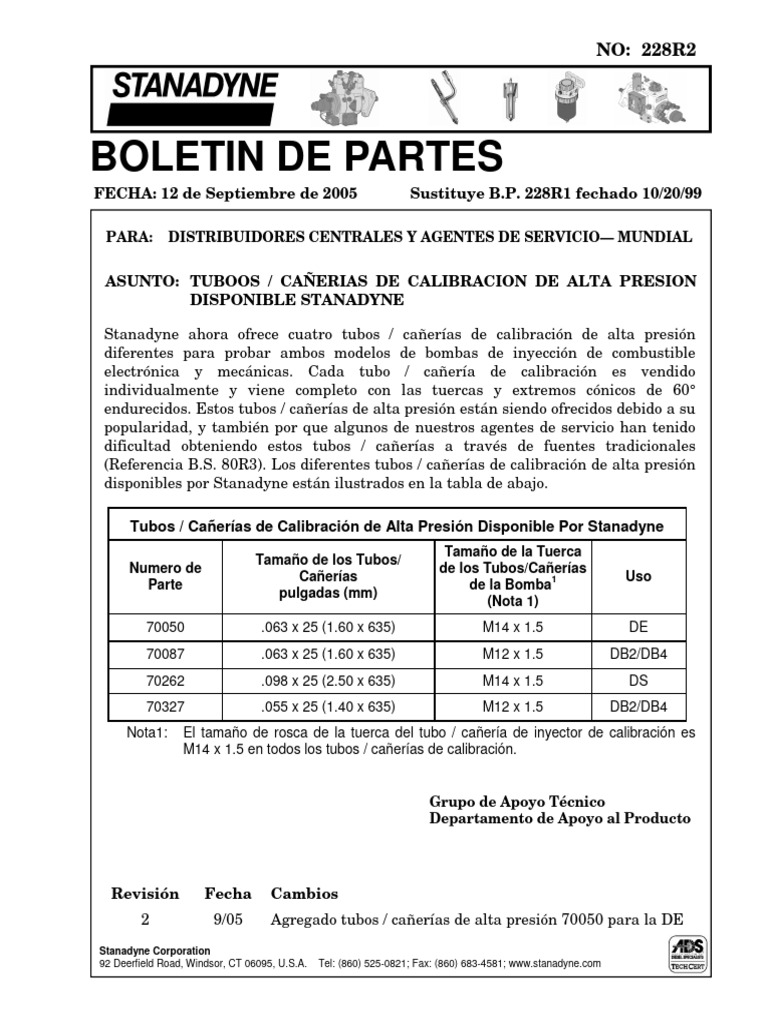 NO: 228R2

STANADYNE

BOLETIN DE PARTES

FECHA: 12 de Septiembre de 2005 Sustituye B.P. 228R1 fechado 10/20/99

PARA: DISTRIBUIDORES CENTRALES Y AGENTES DE SERVICIO— MUNDIAL

ASUNTO: TUBOOS / CAÑERIAS DE CALIBRACION DE ALTA PRESION DISPONIBLE STANADYNE

Stanadyne ahora ofrece cuatro tubos / cañerías de calibración de alta presión diferentes para probar ambos modelos de bombas de inyección de combustible electrónica y mecánicas. Cada tubo / cañería de calibración es vendido individualmente y viene completo con las tuercas y extremos cónicos de 60° endurecidos. Estos tubos / cañerías de alta presión están siendo ofrecidos debido a su popularidad, y también por que algunos de nuestros agentes de servicio han tenido dificultad obteniendo estos tubos / cañerías a través de fuentes tradicionales (Referencia B.S. 80R3). Los diferentes tubos / cañerías de calibración de alta presión disponibles por Stanadyne están ilustrados en la tabla de abajo.

Tubos / Cañerías de Calibración de Alta Presión Disponible Por Stanadyne

| Numero de Parte | Tamaño de los Tubos/ Cañerías pulgadas (mm) | Tamaño de la Tuerca de los Tubos/Cañerías de la Bomba$^1$ (Nota 1) | Uso |
|---|---|---|---|
| 70050 | .063 x 25 (1.60 x 635) | M14 x 1.5 | DE |
| 70087 | .063 x 25 (1.60 x 635) | M12 x 1.5 | DB2/DB4 |
| 70262 | .098 x 25 (2.50 x 635) | M14 x 1.5 | DS |
| 70327 | .055 x 25 (1.40 x 635) | M12 x 1.5 | DB2/DB4 |

Nota1: El tamaño de rosca de la tuerca del tubo / cañería de inyector de calibración es M14 x 1.5 en todos los tubos / cañerías de calibración.

Grupo de Apoyo Técnico
Departamento de Apoyo al Producto

| Revisión | Fecha | Cambios |
|---|---|---|
| 2 | 9/05 | Agregado tubos / cañerías de alta presión 70050 para la DE |

Stanadyne Corporation
92 Deerfield Road, Windsor, CT 06095, U.S.A. Tel: (860) 525-0821; Fax: (860) 683-4581; www.stanadyne.com

ADS TECH CERT